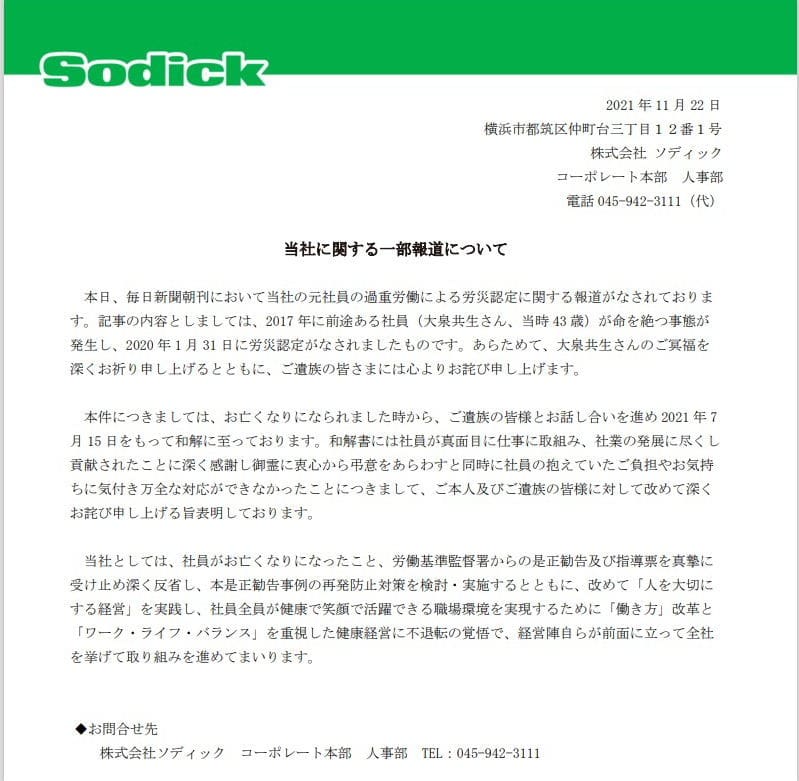 Sodick

2021年11月22日
横浜市都筑区仲町台三丁目１２番１号
株式会社 ソディック
コーポレート本部 人事部
電話045-942-3111（代）

当社に関する一部報道について

本日、毎日新聞朝刊において当社の元社員の過重労働による労災認定に関する報道がなされております。記事の内容としましては、2017年に前途ある社員（大泉共生さん、当時43歳）が命を絶つ事態が発生し、2020年1月31日に労災認定がなされましたものです。あらためて、大泉共生さんのご冥福を深くお祈り申し上げるとともに、ご遺族の皆さまには心よりお詫び申し上げます。

本件につきましては、お亡くなりになられました時から、ご遺族の皆様とお話し合いを進め2021年7月15日をもって和解に至っております。和解書には社員が真面目に仕事に取組み、社業の発展に尽くし貢献されたことに深く感謝し御霊に衷心から弔意をあらわすと同時に社員の抱えていたご負担やお気持ちに気付き万全な対応ができなかったことにつきまして、ご本人及びご遺族の皆様に対して改めて深くお詫び申し上げる旨表明しております。

当社としては、社員がお亡くなりになったこと、労働基準監督署からの是正勧告及び指導票を真摯に受け止め深く反省し、本是正勧告事例の再発防止対策を検討・実施するとともに、改めて「人を大切にする経営」を実践し、社員全員が健康で笑顔で活躍できる職場環境を実現するために「働き方」改革と「ワーク・ライフ・バランス」を重視した健康経営に不退転の覚悟で、経営陣自らが前面に立って全社を挙げて取り組みを進めてまいります。

◆お問合せ先
株式会社ソディック コーポレート本部 人事部 TEL：045-942-3111